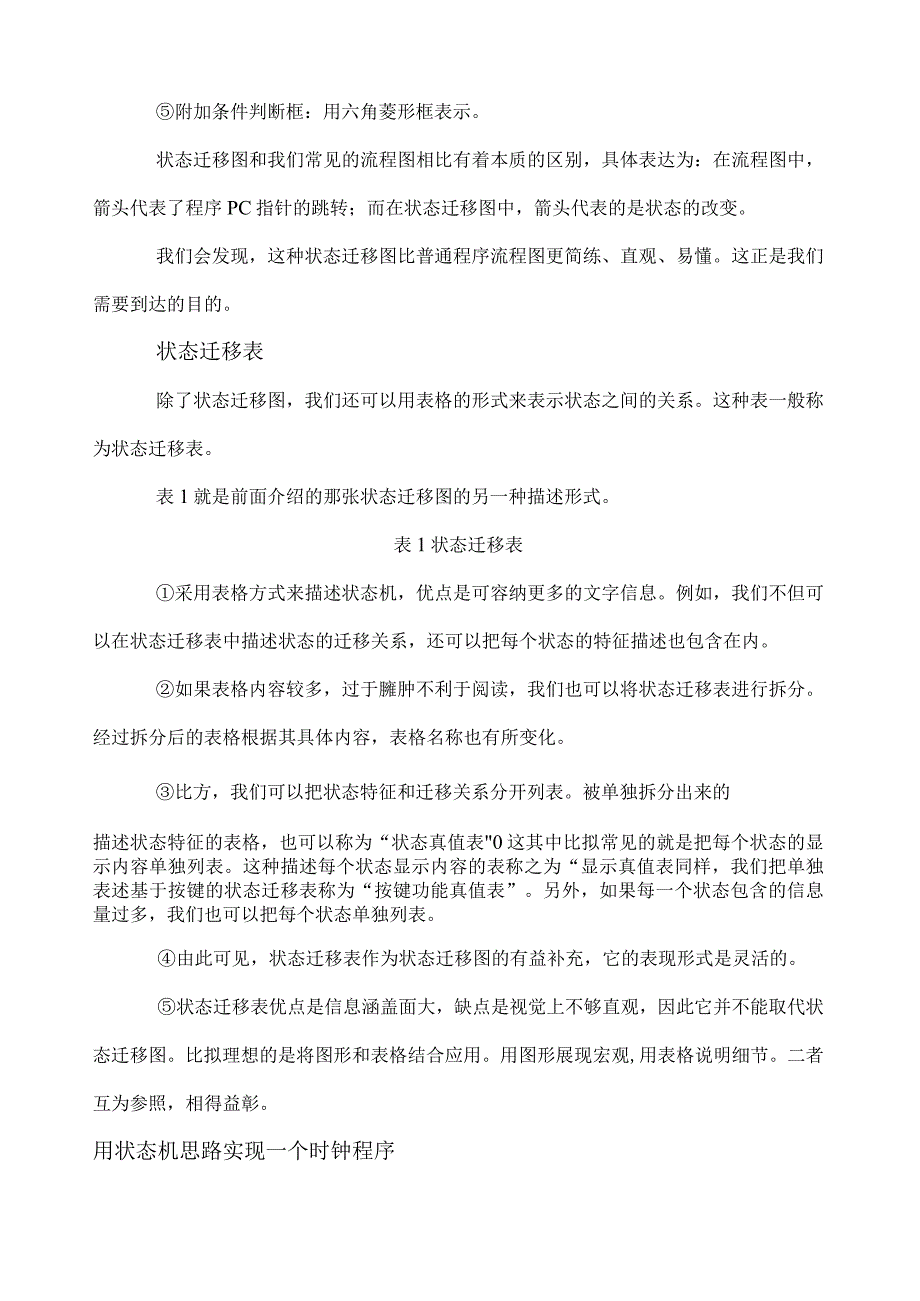 ⑤附加条件判断框：用六角菱形框表示。

状态迁移图和我们常见的流程图相比有着本质的区别，具体表达为：在流程图中，箭头代表了程序PC指针的跳转；而在状态迁移图中，箭头代表的是状态的改变。

我们会发现，这种状态迁移图比普通程序流程图更简练、直观、易懂。这正是我们需要到达的目的。

状态迁移表

除了状态迁移图，我们还可以用表格的形式来表示状态之间的关系。这种表一般称为状态迁移表。

表1就是前面介绍的那张状态迁移图的另一种描述形式。

表1状态迁移表

①采用表格方式来描述状态机，优点是可容纳更多的文字信息。例如，我们不但可以在状态迁移表中描述状态的迁移关系，还可以把每个状态的特征描述也包含在内。

②如果表格内容较多，过于臃肿不利于阅读，我们也可以将状态迁移表进行拆分。经过拆分后的表格根据其具体内容，表格名称也有所变化。

③比方，我们可以把状态特征和迁移关系分开列表。被单独拆分出来的

描述状态特征的表格，也可以称为“状态真值表"0这其中比拟常见的就是把每个状态的显示内容单独列表。这种描述每个状态显示内容的表称之为“显示真值表同样，我们把单独表述基于按键的状态迁移表称为“按键功能真值表”。另外，如果每一个状态包含的信息量过多，我们也可以把每个状态单独列表。

④由此可见，状态迁移表作为状态迁移图的有益补充，它的表现形式是灵活的。

⑤状态迁移表优点是信息涵盖面大，缺点是视觉上不够直观，因此它并不能取代状态迁移图。比拟理想的是将图形和表格结合应用。用图形展现宏观,用表格说明细节。二者互为参照，相得益彰。

用状态机思路实现一个时钟程序